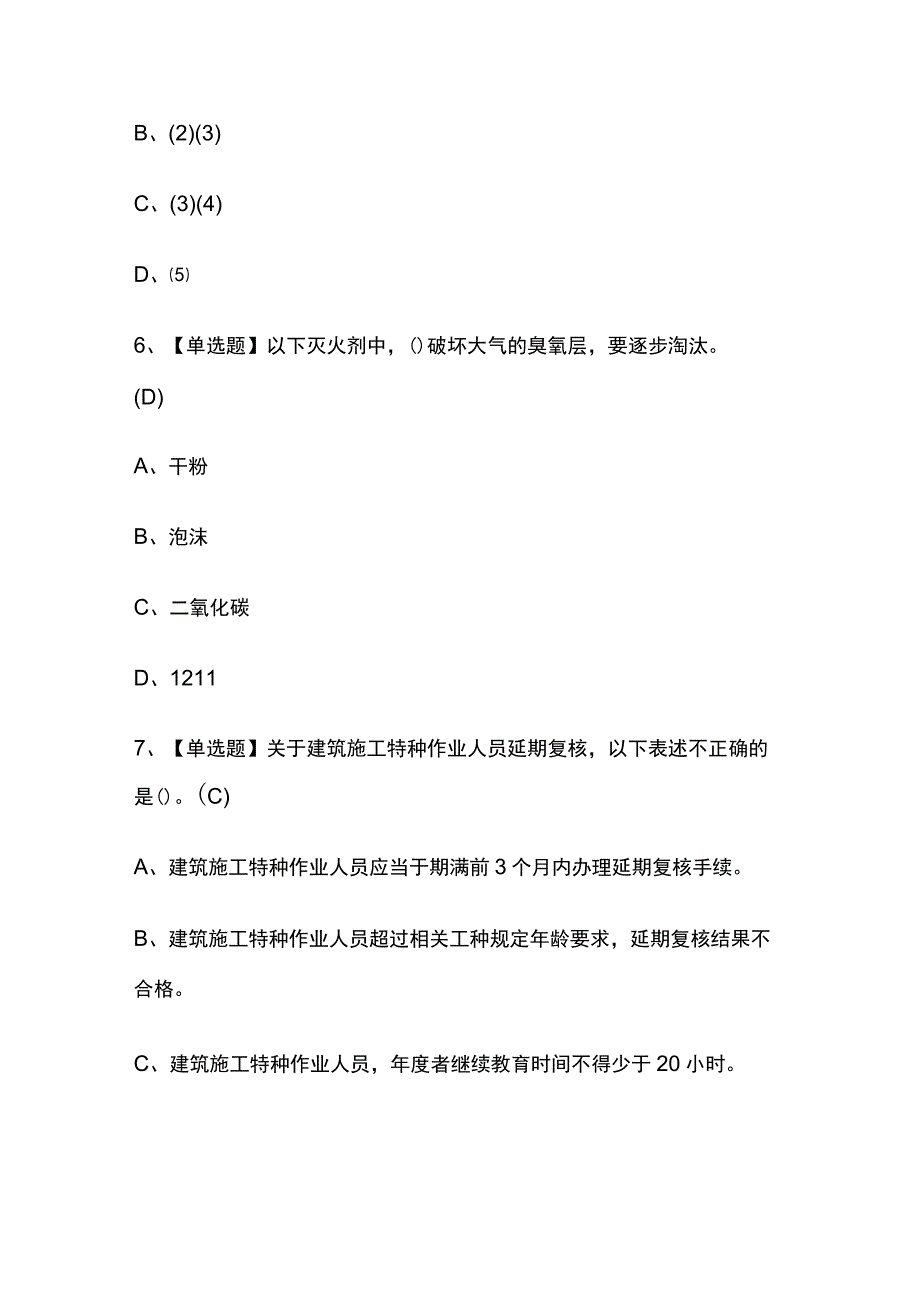 B、(2)(3)

C、(3)(4)

D、⑸

6、【单选题】以下灭火剂中，()破坏大气的臭氧层，要逐步淘汰。(D)

A、干粉

B、泡沫

C、二氧化碳

D、1211

7、【单选题】关于建筑施工特种作业人员延期复核，以下表述不正确的是()。(C)

A、建筑施工特种作业人员应当于期满前3个月内办理延期复核手续。

B、建筑施工特种作业人员超过相关工种规定年龄要求，延期复核结果不合格。

C、建筑施工特种作业人员，年度者继续教育时间不得少于20小时。